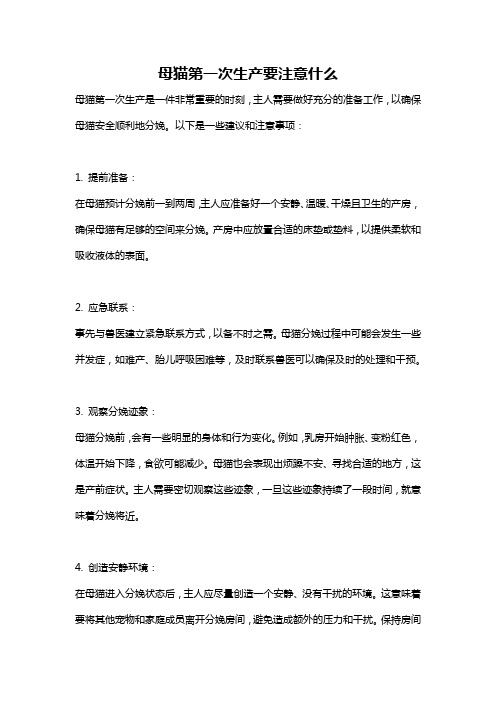 母猫第一次生产要注意什么

母猫第一次生产是一件非常重要的时刻，主人需要做好充分的准备工作，以确保母猫安全顺利地分娩。以下是一些建议和注意事项：

1. 提前准备：

在母猫预计分娩前一到两周，主人应准备好一个安静、温暖、干燥且卫生的产房，确保母猫有足够的空间来分娩。产房中应放置合适的床垫或垫料，以提供柔软和吸收液体的表面。

2. 应急联系：

事先与兽医建立紧急联系方式，以备不时之需。母猫分娩过程中可能会发生一些并发症，如难产、胎儿呼吸困难等，及时联系兽医可以确保及时的处理和干预。

3. 观察分娩迹象：

母猫分娩前，会有一些明显的身体和行为变化。例如，乳房开始肿胀、变粉红色，体温开始下降，食欲可能减少。母猫也会表现出烦躁不安、寻找合适的地方，这是产前症状。主人需要密切观察这些迹象，一旦这些迹象持续了一段时间，就意味着分娩将近。

4. 创造安静环境：

在母猫进入分娩状态后，主人应尽量创造一个安静、没有干扰的环境。这意味着要将其他宠物和家庭成员离开分娩房间，避免造成额外的压力和干扰。保持房间